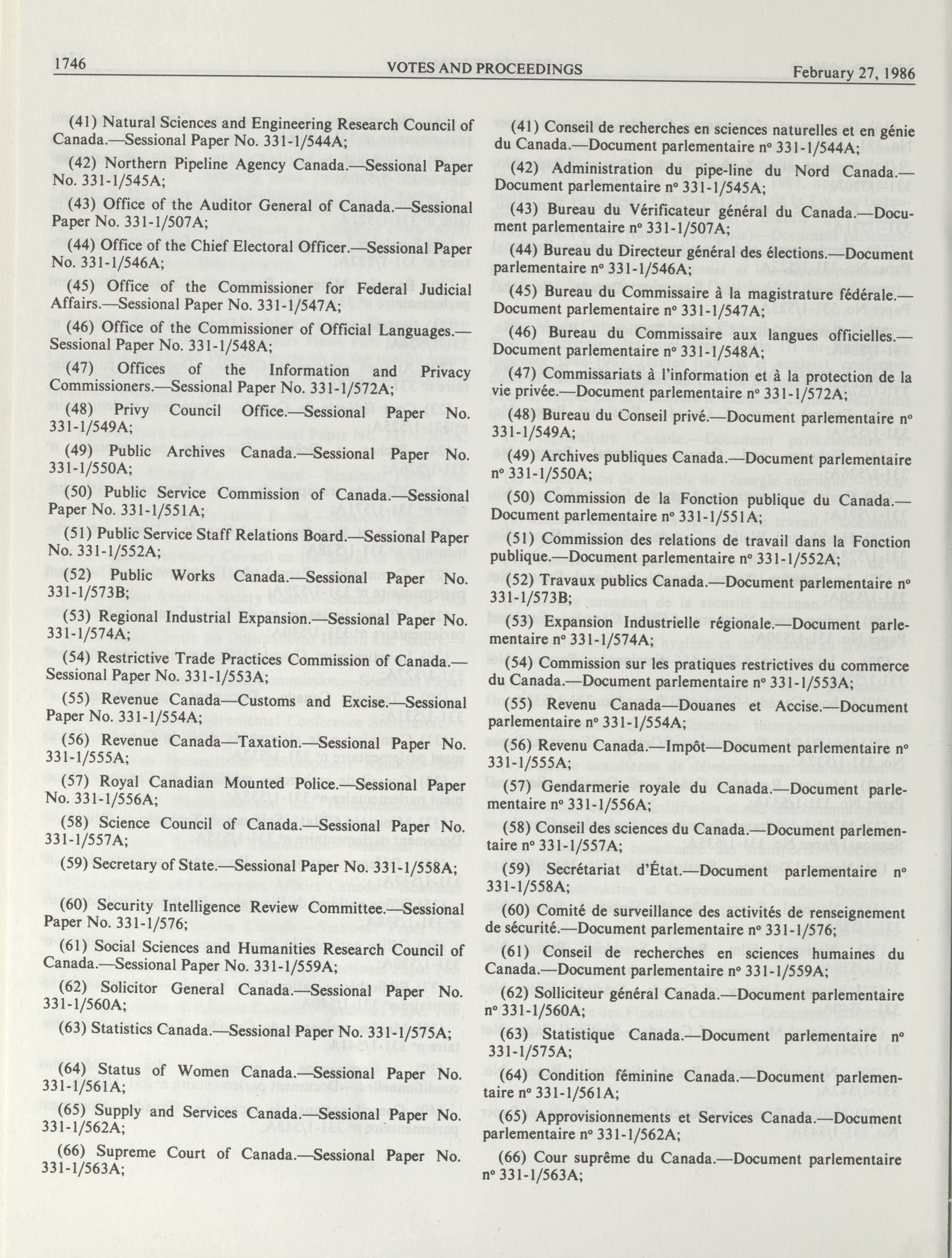 1746 VOTES AND PROCEEDINGS February 27, 1986

(41) Natural Sciences and Engineering Research Council of Canada.—Sessional Paper No. 331-1/544A;

(42) Northern Pipeline Agency Canada.—Sessional Paper No. 331-1/545A;

(43) Office of the Auditor General of Canada.—Sessional Paper No. 331-1/507A;

(44) Office of the Chief Electoral Officer.—Sessional Paper No. 331-1/546A;

(45) Office of the Commissioner for Federal Judicial Affairs.—Sessional Paper No. 331-1/547A;

(46) Office of the Commissioner of Official Languages.—Sessional Paper No. 331-1/548A;

(47) Offices of the Information and Privacy Commissioners.—Sessional Paper No. 331-1/572A;

(48) Privy Council Office.—Sessional Paper No. 331-1/549A;

(49) Public Archives Canada.—Sessional Paper No. 331-1/550A;

(50) Public Service Commission of Canada.—Sessional Paper No. 331-1/551A;

(51) Public Service Staff Relations Board.—Sessional Paper No. 331-1/552A;

(52) Public Works Canada.—Sessional Paper No. 331-1/573B;

(53) Regional Industrial Expansion.—Sessional Paper No. 331-1/574A;

(54) Restrictive Trade Practices Commission of Canada.—Sessional Paper No. 331-1/553A;

(55) Revenue Canada—Customs and Excise.—Sessional Paper No. 331-1/554A;

(56) Revenue Canada—Taxation.—Sessional Paper No. 331-1/555A;

(57) Royal Canadian Mounted Police.—Sessional Paper No. 331-1/556A;

(58) Science Council of Canada.—Sessional Paper No. 331-1/557A;

(59) Secretary of State.—Sessional Paper No. 331-1/558A;

(60) Security Intelligence Review Committee.—Sessional Paper No. 331-1/576;

(61) Social Sciences and Humanities Research Council of Canada.—Sessional Paper No. 331-1/559A;

(62) Solicitor General Canada.—Sessional Paper No. 331-1/560A;

(63) Statistics Canada.—Sessional Paper No. 331-1/575A;

(64) Status of Women Canada.—Sessional Paper No. 331-1/561A;

(65) Supply and Services Canada.—Sessional Paper No. 331-1/562A;

(66) Supreme Court of Canada.—Sessional Paper No. 331-1/563A;

(41) Conseil de recherches en sciences naturelles et en génie du Canada.—Document parlementaire nº 331-1/544A;

(42) Administration du pipe-line du Nord Canada.—Document parlementaire nº 331-1/545A;

(43) Bureau du Vérificateur général du Canada.—Document parlementaire nº 331-1/507A;

(44) Bureau du Directeur général des élections.—Document parlementaire nº 331-1/546A;

(45) Bureau du Commissaire à la magistrature fédérale.—Document parlementaire nº 331-1/547A;

(46) Bureau du Commissaire aux langues officielles.—Document parlementaire nº 331-1/548A;

(47) Commissariats à l'information et à la protection de la vie privée.—Document parlementaire nº 331-1/572A;

(48) Bureau du Conseil privé.—Document parlementaire nº 331-1/549A;

(49) Archives publiques Canada.—Document parlementaire nº 331-1/550A;

(50) Commission de la Fonction publique du Canada.—Document parlementaire nº 331-1/551A;

(51) Commission des relations de travail dans la Fonction publique.—Document parlementaire nº 331-1/552A;

(52) Travaux publics Canada.—Document parlementaire nº 331-1/573B;

(53) Expansion Industrielle régionale.—Document parlementaire nº 331-1/574A;

(54) Commission sur les pratiques restrictives du commerce du Canada.—Document parlementaire nº 331-1/553A;

(55) Revenu Canada—Douanes et Accise.—Document parlementaire nº 331-1/554A;

(56) Revenu Canada.—Impôt—Document parlementaire nº 331-1/555A;

(57) Gendarmerie royale du Canada.—Document parlementaire nº 331-1/556A;

(58) Conseil des sciences du Canada.—Document parlementaire nº 331-1/557A;

(59) Secrétariat d'État.—Document parlementaire nº 331-1/558A;

(60) Comité de surveillance des activités de renseignement de sécurité.—Document parlementaire nº 331-1/576;

(61) Conseil de recherches en sciences humaines du Canada.—Document parlementaire nº 331-1/559A;

(62) Solliciteur général Canada.—Document parlementaire nº 331-1/560A;

(63) Statistique Canada.—Document parlementaire nº 331-1/575A;

(64) Condition féminine Canada.—Document parlementaire nº 331-1/561A;

(65) Approvisionnements et Services Canada.—Document parlementaire nº 331-1/562A;

(66) Cour suprême du Canada.—Document parlementaire nº 331-1/563A;